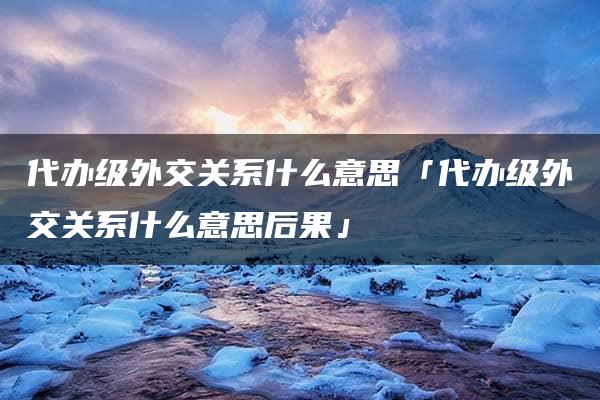 代办级外交关系什么意思「代办级外交关系什么意思后果」